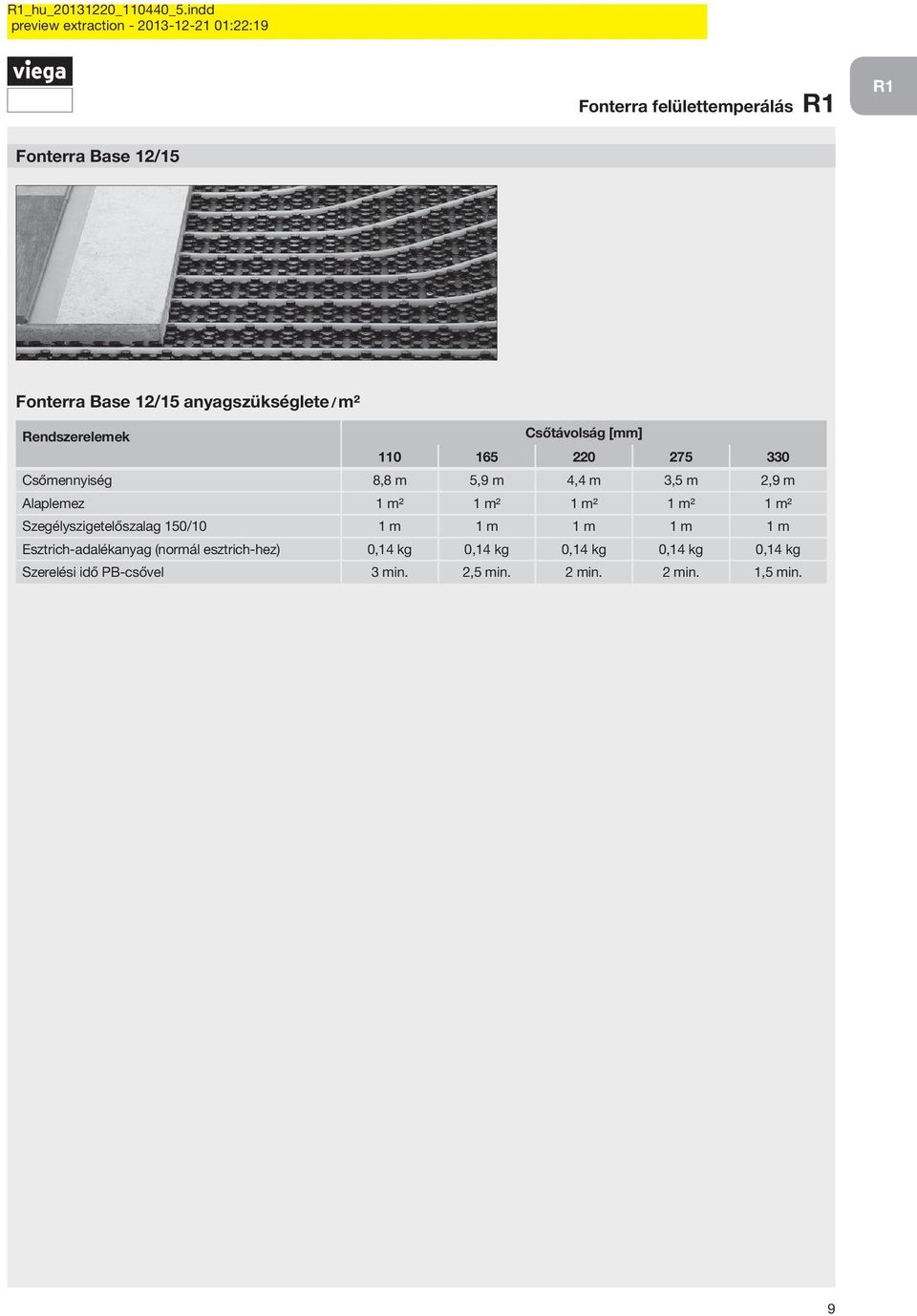 R1_hu_20131220_110440_5.indd
preview extraction - 2013-12-21 01:22:19

viega

Fonterra felülettemperálás R1

R1

Fonterra Base 12/15

Fonterra Base 12/15 anyagszükséglete / m²

| Rendszerelemek | Csőtávolság [mm] | | | | |
|---|---|---|---|---|---|
| | 110 | 165 | 220 | 275 | 330 |
| Csőmennyiség | 8,8 m | 5,9 m | 4,4 m | 3,5 m | 2,9 m |
| Alaplemez | 1 m² | 1 m² | 1 m² | 1 m² | 1 m² |
| Szegélyszigetelőszalag 150/10 | 1 m | 1 m | 1 m | 1 m | 1 m |
| Esztrich-adalékanyag (normál esztrich-hez) | 0,14 kg | 0,14 kg | 0,14 kg | 0,14 kg | 0,14 kg |
| Szerelési idő PB-csővel | 3 min. | 2,5 min. | 2 min. | 2 min. | 1,5 min. |

9